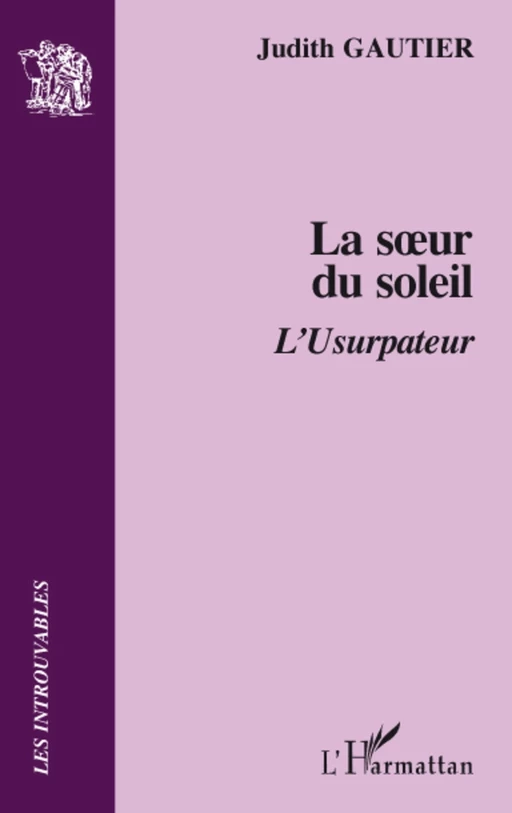 Judith GAUTIER

La sœur du soleil

L'Usurpateur

LES INTROUVABLES

L'Harmattan